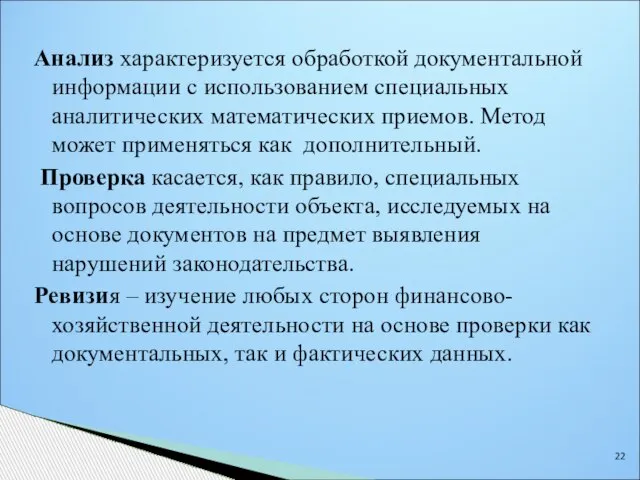 Анализ характеризуется обработкой документальной информации с использованием специальных аналитических математических приемов. Метод может применяться как дополнительный.

Проверка касается, как правило, специальных вопросов деятельности объекта, исследуемых на основе документов на предмет выявления нарушений законодательства.

Ревизия – изучение любых сторон финансово-хозяйственной деятельности на основе проверки как документальных, так и фактических данных.

22